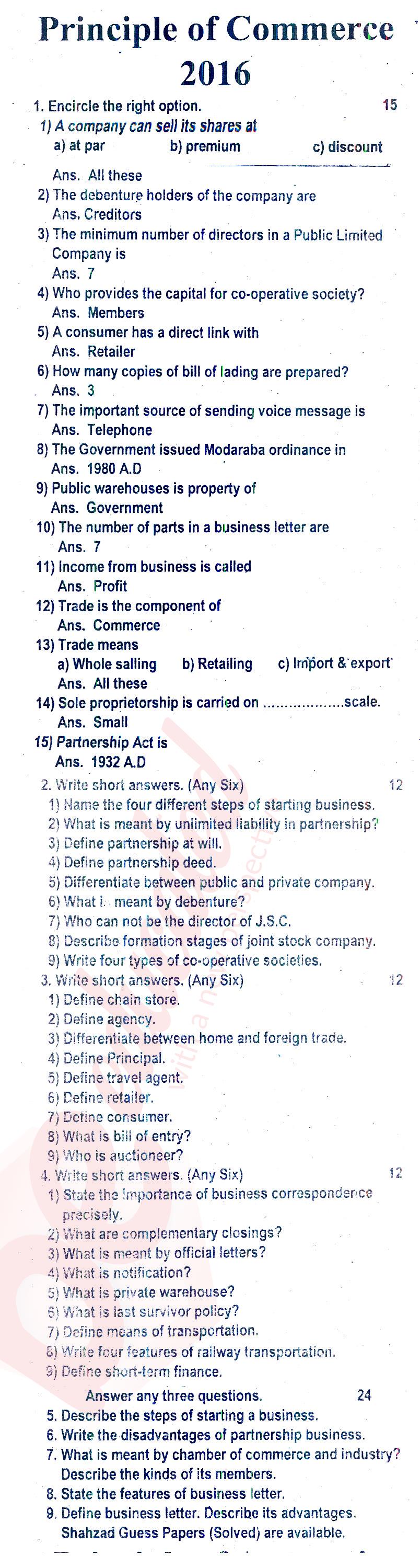 Principle of Commerce
2016

1. Encircle the right option. 15

1) A company can sell its shares at
a) at par b) premium c) discount
Ans. All these

2) The debenture holders of the company are
Ans. Creditors

3) The minimum number of directors in a Public Limited Company is
Ans. 7

4) Who provides the capital for co-operative society?
Ans. Members

5) A consumer has a direct link with
Ans. Retailer

6) How many copies of bill of lading are prepared?
Ans. 3

7) The important source of sending voice message is
Ans. Telephone

8) The Government issued Modaraba ordinance in
Ans. 1980 A.D

9) Public warehouses is property of
Ans. Government

10) The number of parts in a business letter are
Ans. 7

11) Income from business is called
Ans. Profit

12) Trade is the component of
Ans. Commerce

13) Trade means
a) Whole salling b) Retailing c) Import & export
Ans. All these

14) Sole proprietorship is carried on ..................scale.
Ans. Small

15) Partnership Act is
Ans. 1932 A.D

2. Write short answers. (Any Six) 12
1) Name the four different steps of starting business.
2) What is meant by unlimited liability in partnership?
3) Define partnership at will.
4) Define partnership deed.
5) Differentiate between public and private company.
6) What i. meant by debenture?
7) Who can not be the director of J.S.C.
8) Describe formation stages of joint stock company.
9) Write four types of co-operative societies.

3. Write short answers. (Any Six) 12
1) Define chain store.
2) Define agency.
3) Differentiate between home and foreign trade.
4) Define Principal.
5) Define travel agent.
6) Define retailer.
7) Define consumer.
8) What is bill of entry?
9) Who is auctioneer?

4. Write short answers. (Any Six) 12
1) State the importance of business correspondence precisely.
2) What are complementary closings?
3) What is meant by official letters?
4) What is notification?
5) What is private warehouse?
6) What is last survivor policy?
7) Define means of transportation.
8) Write four features of railway transportation.
9) Define short-term finance.

Answer any three questions. 24
5. Describe the steps of starting a business.
6. Write the disadvantages of partnership business.
7. What is meant by chamber of commerce and industry? Describe the kinds of its members.
8. State the features of business letter.
9. Define business letter. Describe its advantages.
Shahzad Guess Papers (Solved) are available.